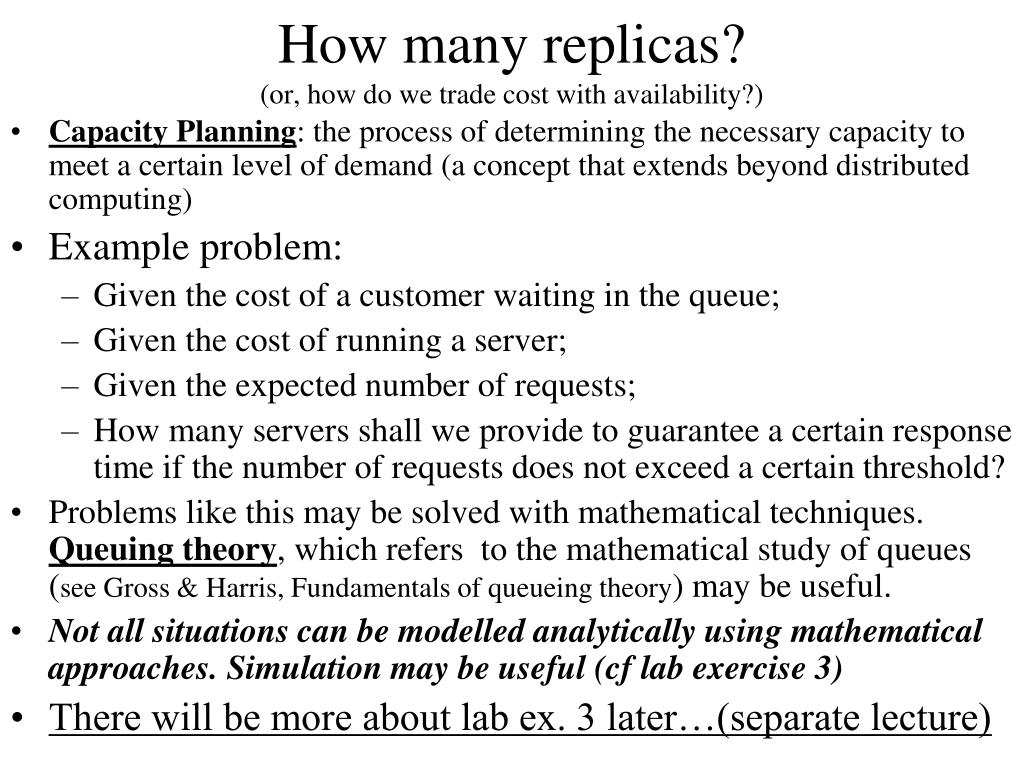 How many replicas?
(or, how do we trade cost with availability?)

• Capacity Planning: the process of determining the necessary capacity to meet a certain level of demand (a concept that extends beyond distributed computing)
• Example problem:
– Given the cost of a customer waiting in the queue;
– Given the cost of running a server;
– Given the expected number of requests;
– How many servers shall we provide to guarantee a certain response time if the number of requests does not exceed a certain threshold?
• Problems like this may be solved with mathematical techniques. Queuing theory, which refers to the mathematical study of queues (see Gross & Harris, Fundamentals of queueing theory) may be useful.
• Not all situations can be modelled analytically using mathematical approaches. Simulation may be useful (cf lab exercise 3)
• There will be more about lab ex. 3 later…(separate lecture)